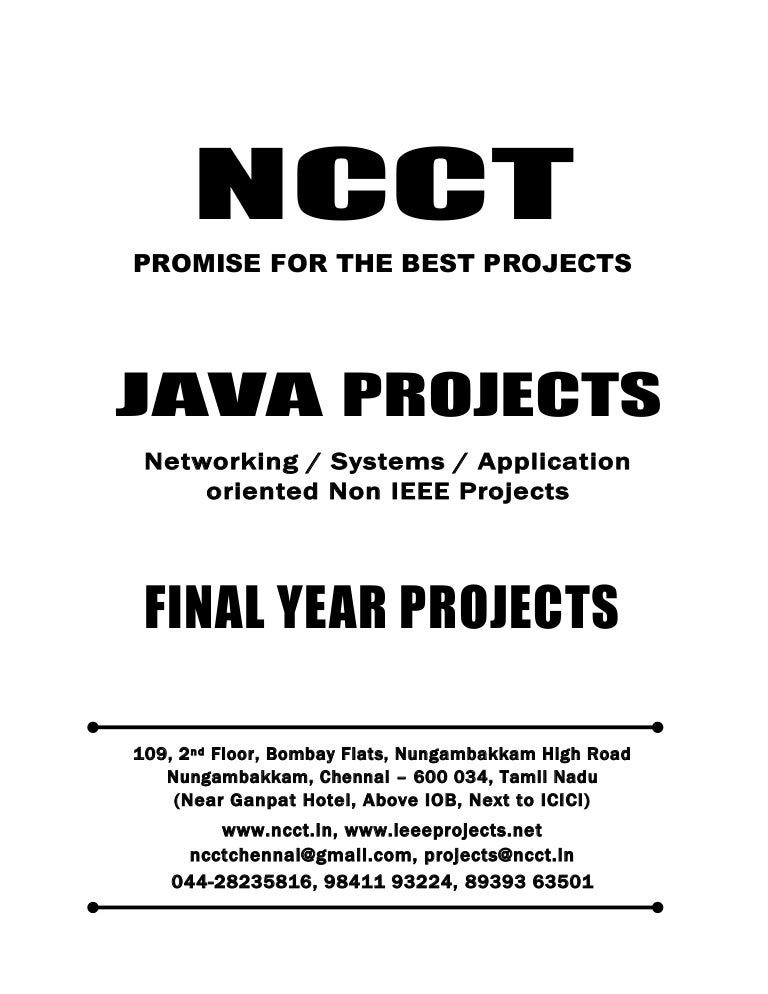 NCCT

PROMISE FOR THE BEST PROJECTS

JAVA PROJECTS

Networking / Systems / Application oriented Non IEEE Projects

FINAL YEAR PROJECTS

109, 2nd Floor, Bombay Flats, Nungambakkam High Road
Nungambakkam, Chennai – 600 034, Tamil Nadu
(Near Ganpat Hotel, Above IOB, Next to ICICI)

www.ncct.in, www.ieeeprojects.net
ncctchennai@gmail.com, projects@ncct.in
044-28235816, 98411 93224, 89393 63501